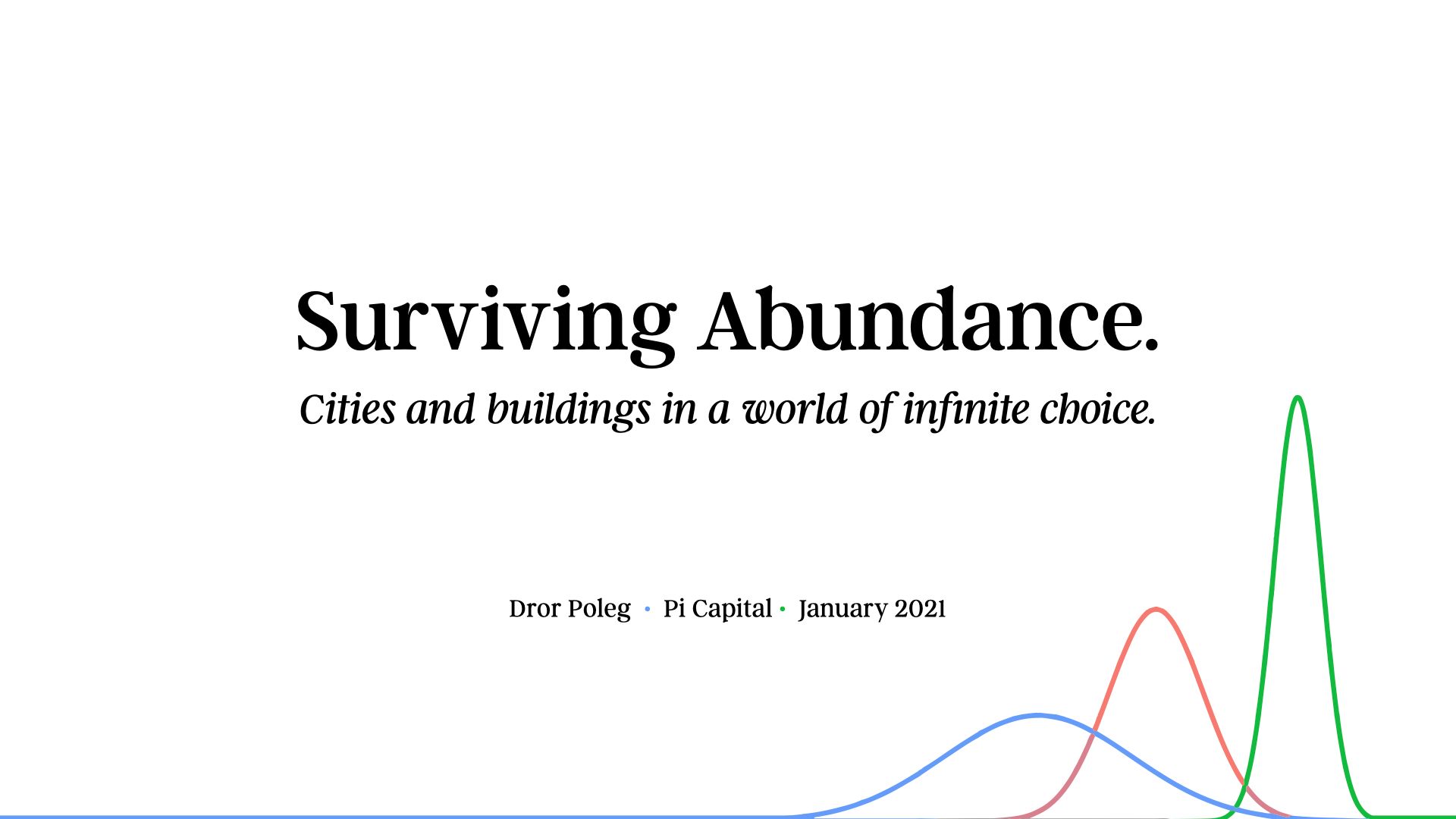 Surviving Abundance.

Cities and buildings in a world of infinite choice.

Dror Poleg • Pi Capital • January 2021